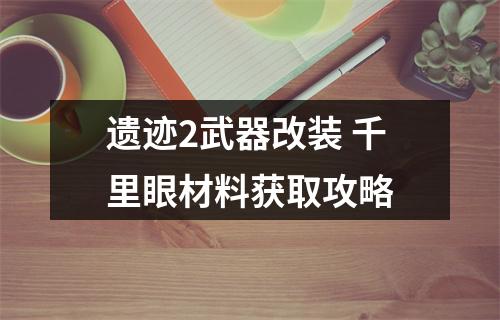 遗迹2武器改装 千里眼材料获取攻略